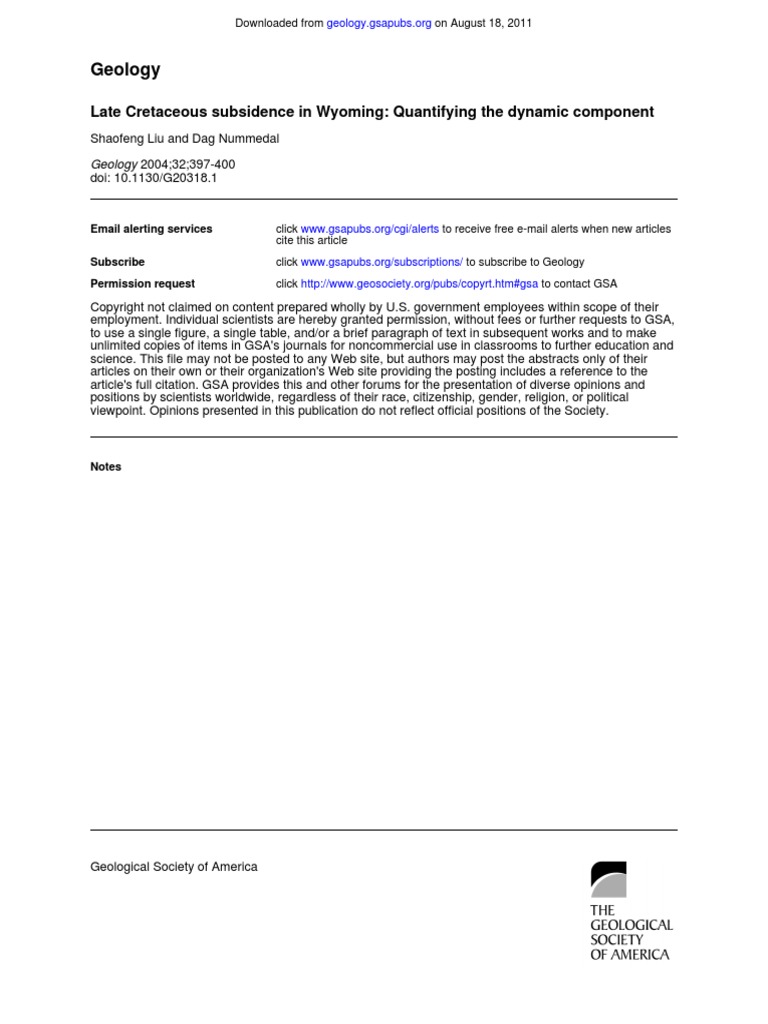 Downloaded from geology.gsapubs.org on August 18, 2011

Geology

Late Cretaceous subsidence in Wyoming: Quantifying the dynamic component

Shaofeng Liu and Dag Nummedal

Geology 2004;32;397-400
doi: 10.1130/G20318.1

| | |
|---|---|
| Email alerting services | click www.gsapubs.org/cgi/alerts to receive free e-mail alerts when new articles cite this article |
| Subscribe | click www.gsapubs.org/subscriptions/ to subscribe to Geology |
| Permission request | click http://www.geosociety.org/pubs/copyrt.htm#gsa to contact GSA |

Copyright not claimed on content prepared wholly by U.S. government employees within scope of their employment. Individual scientists are hereby granted permission, without fees or further requests to GSA, to use a single figure, a single table, and/or a brief paragraph of text in subsequent works and to make unlimited copies of items in GSA's journals for noncommercial use in classrooms to further education and science. This file may not be posted to any Web site, but authors may post the abstracts only of their articles on their own or their organization's Web site providing the posting includes a reference to the article's full citation. GSA provides this and other forums for the presentation of diverse opinions and positions by scientists worldwide, regardless of their race, citizenship, gender, religion, or political viewpoint. Opinions presented in this publication do not reflect official positions of the Society.

Notes

Geological Society of America

THE GEOLOGICAL SOCIETY OF AMERICA